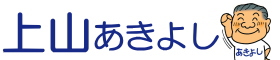 上山あきよし

あきよし